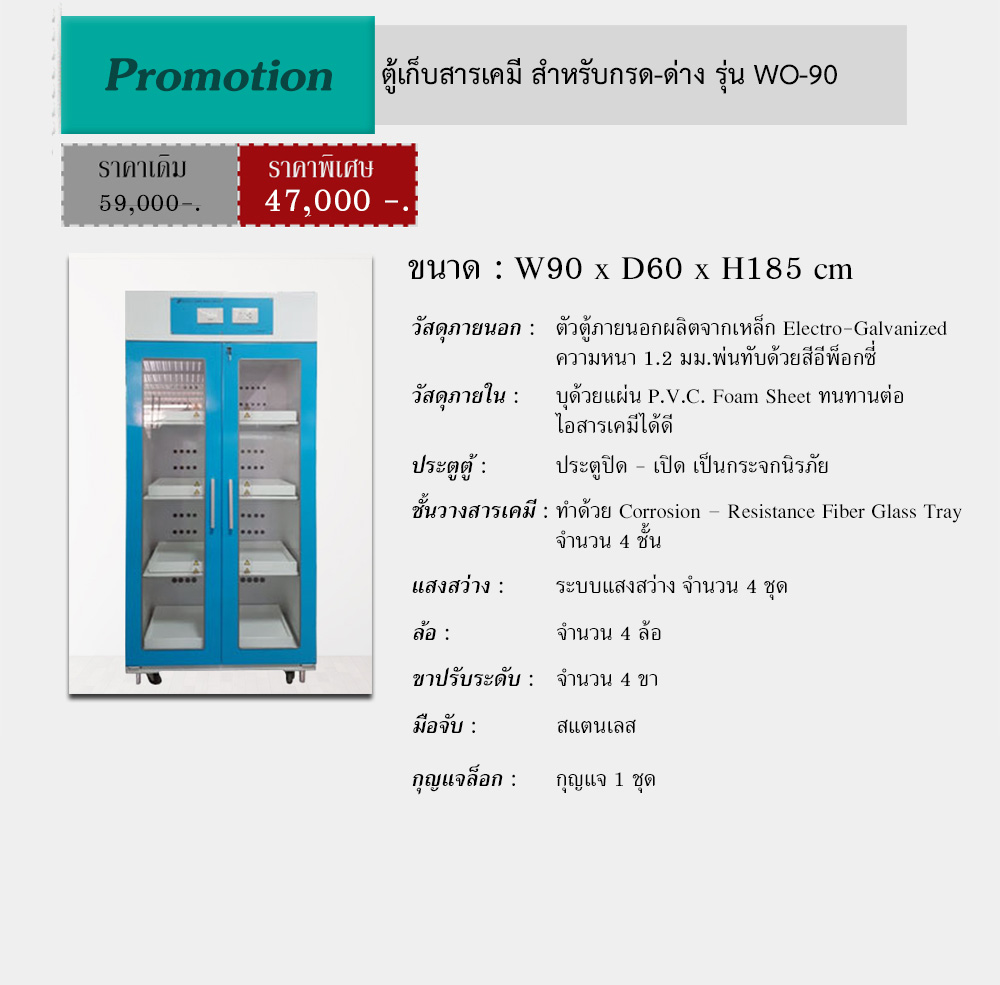 Promotion

ตู้เก็บสารเคมี สำหรับกรด-ด่าง รุ่น WO-90

ราคาเดิม
59,000-.

ราคาพิเศษ
47,000 -.

ขนาด : W90 x D60 x H185 cm

วัสดุภายนอก : ตัวตู้ภายนอกผลิตจากเหล็ก Electro-Galvanized ความหนา 1.2 มม.พ่นทับด้วยสีอีพ็อกซี่

วัสดุภายใน : บุด้วยแผ่น P.V.C. Foam Sheet ทนทานต่อไอสารเคมีได้ดี

ประตูตู้ : ประตูปิด - เปิด เป็นกระจกนิรภัย

ชั้นวางสารเคมี : ทำด้วย Corrosion - Resistance Fiber Glass Tray จำนวน 4 ชั้น

แสงสว่าง : ระบบแสงสว่าง จำนวน 4 ชุด

ล้อ : จำนวน 4 ล้อ

ขาปรับระดับ : จำนวน 4 ขา

มือจับ : สแตนเลส

กุญแจล็อก : กุญแจ 1 ชุด